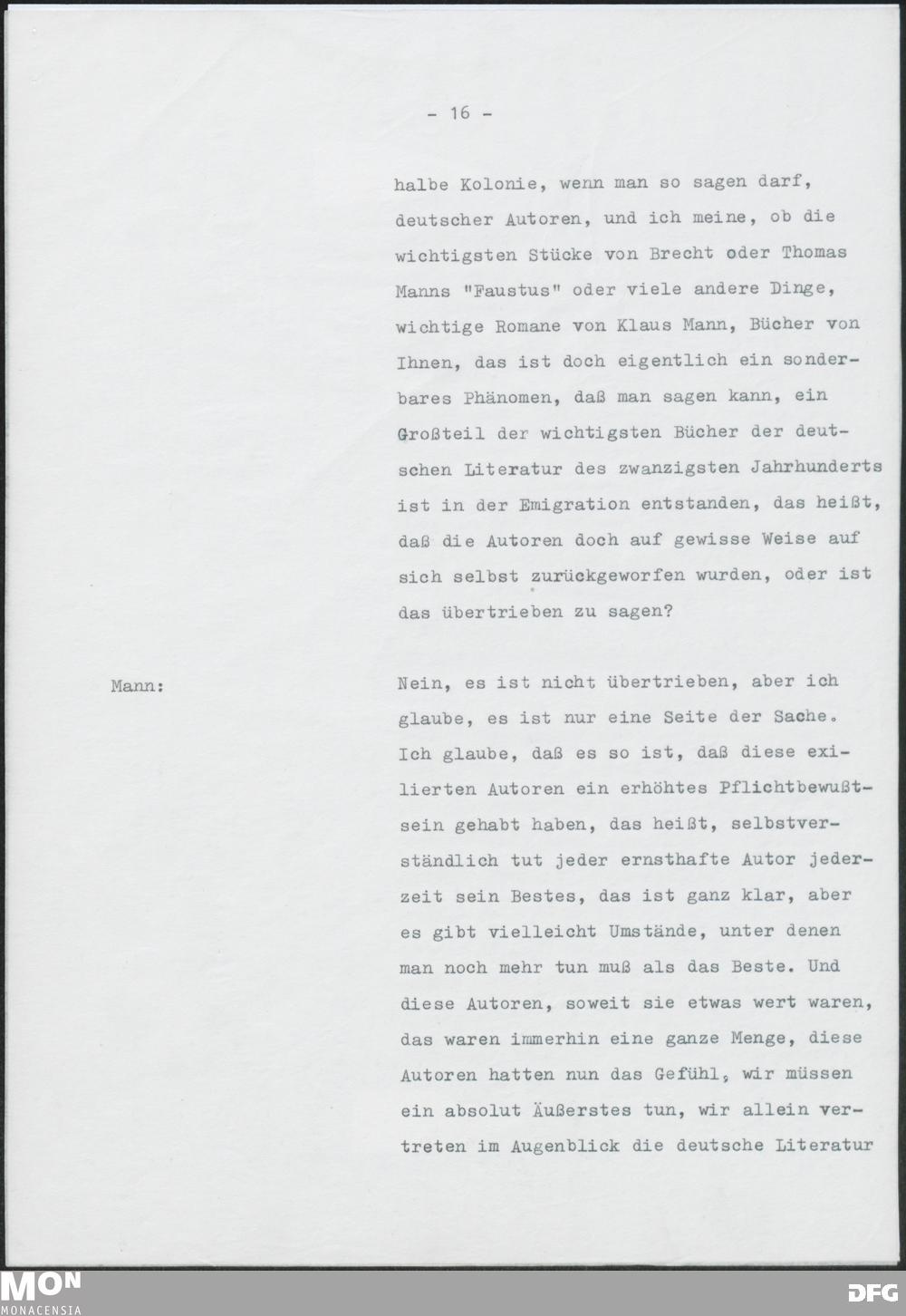 - 16 -

halbe Kolonie, wenn man so sagen darf, deutscher Autoren, und ich meine, ob die wichtigsten Stücke von Brecht oder Thomas Manns "Faustus" oder viele andere Dinge, wichtige Romane von Klaus Mann, Bücher von Ihnen, das ist doch eigentlich ein sonderbares Phänomen, daß man sagen kann, ein Großteil der wichtigsten Bücher der deutschen Literatur des zwanzigsten Jahrhunderts ist in der Emigration entstanden, das heißt, daß die Autoren doch auf gewisse Weise auf sich selbst zurückgeworfen wurden, oder ist das übertrieben zu sagen?

Mann:

Nein, es ist nicht übertrieben, aber ich glaube, es ist nur eine Seite der Sache. Ich glaube, daß es so ist, daß diese exilierten Autoren ein erhöhtes Pflichtbewußtsein gehabt haben, das heißt, selbstverständlich tut jeder ernsthafte Autor jederzeit sein Bestes, das ist ganz klar, aber es gibt vielleicht Umstände, unter denen man noch mehr tun muß als das Beste. Und diese Autoren, soweit sie etwas wert waren, das waren immerhin eine ganze Menge, diese Autoren hatten nun das Gefühl, wir müssen ein absolut Äußerstes tun, wir allein vertreten im Augenblick die deutsche Literatur

MON
MONACENSIA

DFG